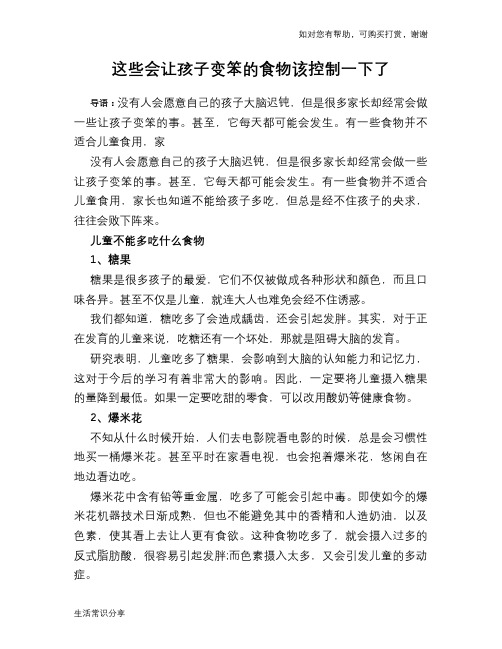 如对您有帮助，可购买打赏，谢谢

这些会让孩子变笨的食物该控制一下了

导语：没有人会愿意自己的孩子大脑迟钝，但是很多家长却经常会做一些让孩子变笨的事。甚至，它每天都可能会发生。有一些食物并不适合儿童食用，家

没有人会愿意自己的孩子大脑迟钝，但是很多家长却经常会做一些让孩子变笨的事。甚至，它每天都可能会发生。有一些食物并不适合儿童食用，家长也知道不能给孩子多吃，但总是经不住孩子的央求，往往会败下阵来。

儿童不能多吃什么食物

1、糖果

糖果是很多孩子的最爱，它们不仅被做成各种形状和颜色，而且口味各异。甚至不仅是儿童，就连大人也难免会经不住诱惑。

我们都知道，糖吃多了会造成龋齿，还会引起发胖。其实，对于正在发育的儿童来说，吃糖还有一个坏处，那就是阻碍大脑的发育。

研究表明，儿童吃多了糖果，会影响到大脑的认知能力和记忆力，这对于今后的学习有着非常大的影响。因此，一定要将儿童摄入糖果的量降到最低。如果一定要吃甜的零食，可以改用酸奶等健康食物。

2、爆米花

不知从什么时候开始，人们去电影院看电影的时候，总是会习惯性地买一桶爆米花。甚至平时在家看电视，也会抱着爆米花，悠闲自在地边看边吃。

爆米花中含有铅等重金属，吃多了可能会引起中毒。即使如今的爆米花机器技术日渐成熟，但也不能避免其中的香精和人造奶油，以及色素，使其看上去让人更有食欲。这种食物吃多了，就会摄入过多的反式脂肪酸，很容易引起发胖;而色素摄入太多，又会引发儿童的多动症。

生活常识分享